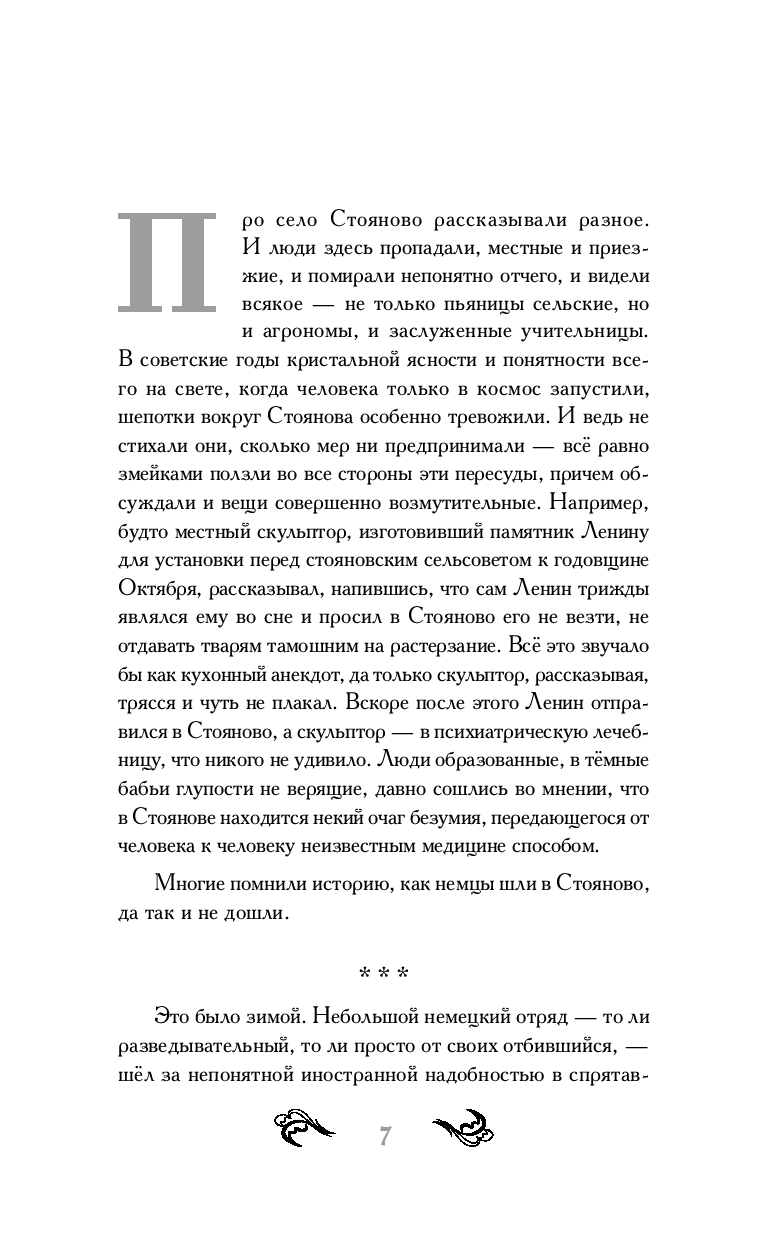 Про село Стояново рассказывали разное. И люди здесь пропадали, местные и приезжие, и помирали непонятно отчего, и видели всякое — не только пьяницы сельские, но и агрономы, и заслуженные учительницы. В советские годы кристальной ясности и понятности всего на свете, когда человека только в космос запустили, шепотки вокруг Стоянова особенно тревожили. И ведь не стихали они, сколько мер ни предпринимали — всё равно змейками ползли во все стороны эти пересуды, причем обсуждали и вещи совершенно возмутительные. Например, будто местный скульптор, изготовивший памятник Ленину для установки перед стояновским сельсоветом к годовщине Октября, рассказывал, напившись, что сам Ленин трижды являлся ему во сне и просил в Стояново его не везти, не отдавать тварям тамошним на растерзание. Всё это звучало бы как кухонный анекдот, да только скульптор, рассказывая, трясся и чуть не плакал. Вскоре после этого Ленин отправился в Стояново, а скульптор — в психиатрическую лечебницу, что никого не удивило. Люди образованные, в тёмные бабьи глупости не верящие, давно сошлись во мнении, что в Стоянове находится некий очаг безумия, передающегося от человека к человеку неизвестным медицине способом.

Многие помнили историю, как немцы шли в Стояново, да так и не дошли.

* * *

Это было зимой. Небольшой немецкий отряд — то ли разведывательный, то ли просто от своих отбившийся, — шёл за непонятной иностранной надобностью в спрятав-

7